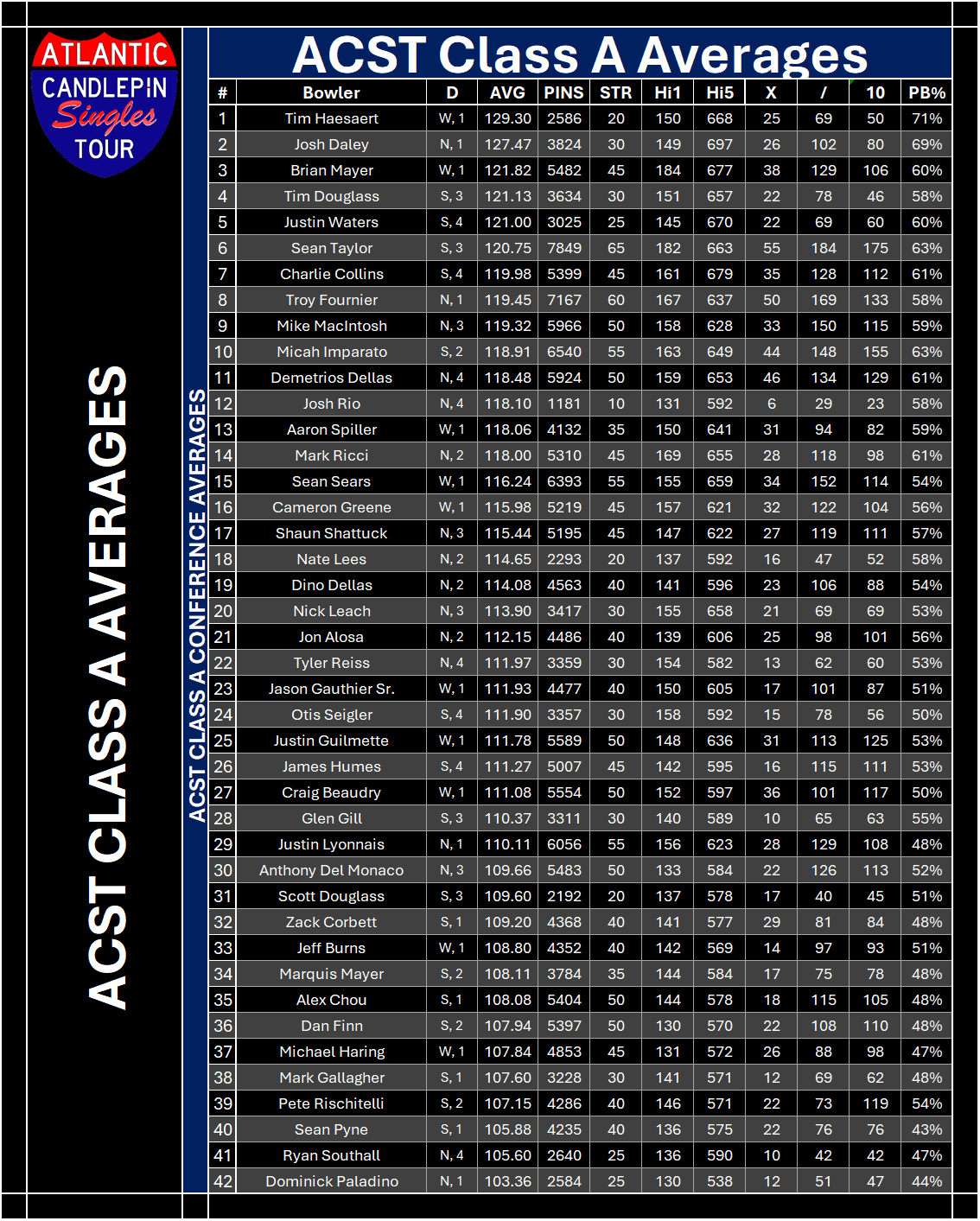 ATLANTIC CANDLEPIN Singles TOUR

ACST CLASS A AVERAGES

ACST CLASS A CONFERENCE AVERAGES

ACST Class A Averages

| # | Bowler | D | AVG | PINS | STR | Hi1 | Hi5 | X | / | 10 | PB% |
|---|---|---|---|---|---|---|---|---|---|---|---|
| 1 | Tim Haesaert | W, 1 | 129.30 | 2586 | 20 | 150 | 668 | 25 | 69 | 50 | 71% |
| 2 | Josh Daley | N, 1 | 127.47 | 3824 | 30 | 149 | 697 | 26 | 102 | 80 | 69% |
| 3 | Brian Mayer | W, 1 | 121.82 | 5482 | 45 | 184 | 677 | 38 | 129 | 106 | 60% |
| 4 | Tim Douglass | S, 3 | 121.13 | 3634 | 30 | 151 | 657 | 22 | 78 | 46 | 58% |
| 5 | Justin Waters | S, 4 | 121.00 | 3025 | 25 | 145 | 670 | 22 | 69 | 60 | 60% |
| 6 | Sean Taylor | S, 3 | 120.75 | 7849 | 65 | 182 | 663 | 55 | 184 | 175 | 63% |
| 7 | Charlie Collins | S, 4 | 119.98 | 5399 | 45 | 161 | 679 | 35 | 128 | 112 | 61% |
| 8 | Troy Fournier | N, 1 | 119.45 | 7167 | 60 | 167 | 637 | 50 | 169 | 133 | 58% |
| 9 | Mike MacIntosh | N, 3 | 119.32 | 5966 | 50 | 158 | 628 | 33 | 150 | 115 | 59% |
| 10 | Micah Imparato | S, 2 | 118.91 | 6540 | 55 | 163 | 649 | 44 | 148 | 155 | 63% |
| 11 | Demetrios Dellas | N, 4 | 118.48 | 5924 | 50 | 159 | 653 | 46 | 134 | 129 | 61% |
| 12 | Josh Rio | N, 4 | 118.10 | 1181 | 10 | 131 | 592 | 6 | 29 | 23 | 58% |
| 13 | Aaron Spiller | W, 1 | 118.06 | 4132 | 35 | 150 | 641 | 31 | 94 | 82 | 59% |
| 14 | Mark Ricci | N, 2 | 118.00 | 5310 | 45 | 169 | 655 | 28 | 118 | 98 | 61% |
| 15 | Sean Sears | W, 1 | 116.24 | 6393 | 55 | 155 | 659 | 34 | 152 | 114 | 54% |
| 16 | Cameron Greene | W, 1 | 115.98 | 5219 | 45 | 157 | 621 | 32 | 122 | 104 | 56% |
| 17 | Shaun Shattuck | N, 3 | 115.44 | 5195 | 45 | 147 | 622 | 27 | 119 | 111 | 57% |
| 18 | Nate Lees | N, 2 | 114.65 | 2293 | 20 | 137 | 592 | 16 | 47 | 52 | 58% |
| 19 | Dino Dellas | N, 2 | 114.08 | 4563 | 40 | 141 | 596 | 23 | 106 | 88 | 54% |
| 20 | Nick Leach | N, 3 | 113.90 | 3417 | 30 | 155 | 658 | 21 | 69 | 69 | 53% |
| 21 | Jon Alosa | N, 2 | 112.15 | 4486 | 40 | 139 | 606 | 25 | 98 | 101 | 56% |
| 22 | Tyler Reiss | N, 4 | 111.97 | 3359 | 30 | 154 | 582 | 13 | 62 | 60 | 53% |
| 23 | Jason Gauthier Sr. | W, 1 | 111.93 | 4477 | 40 | 150 | 605 | 17 | 101 | 87 | 51% |
| 24 | Otis Seigler | S, 4 | 111.90 | 3357 | 30 | 158 | 592 | 15 | 78 | 56 | 50% |
| 25 | Justin Guilmette | W, 1 | 111.78 | 5589 | 50 | 148 | 636 | 31 | 113 | 125 | 53% |
| 26 | James Humes | S, 4 | 111.27 | 5007 | 45 | 142 | 595 | 16 | 115 | 111 | 53% |
| 27 | Craig Beaudry | W, 1 | 111.08 | 5554 | 50 | 152 | 597 | 36 | 101 | 117 | 50% |
| 28 | Glen Gill | S, 3 | 110.37 | 3311 | 30 | 140 | 589 | 10 | 65 | 63 | 55% |
| 29 | Justin Lyonnais | N, 1 | 110.11 | 6056 | 55 | 156 | 623 | 28 | 129 | 108 | 48% |
| 30 | Anthony Del Monaco | N, 3 | 109.66 | 5483 | 50 | 133 | 584 | 22 | 126 | 113 | 52% |
| 31 | Scott Douglass | S, 3 | 109.60 | 2192 | 20 | 137 | 578 | 17 | 40 | 45 | 51% |
| 32 | Zack Corbett | S, 1 | 109.20 | 4368 | 40 | 141 | 577 | 29 | 81 | 84 | 48% |
| 33 | Jeff Burns | W, 1 | 108.80 | 4352 | 40 | 142 | 569 | 14 | 97 | 93 | 51% |
| 34 | Marquis Mayer | S, 2 | 108.11 | 3784 | 35 | 144 | 584 | 17 | 75 | 78 | 48% |
| 35 | Alex Chou | S, 1 | 108.08 | 5404 | 50 | 144 | 578 | 18 | 115 | 105 | 48% |
| 36 | Dan Finn | S, 2 | 107.94 | 5397 | 50 | 130 | 570 | 22 | 108 | 110 | 48% |
| 37 | Michael Haring | W, 1 | 107.84 | 4853 | 45 | 131 | 572 | 26 | 88 | 98 | 47% |
| 38 | Mark Gallagher | S, 1 | 107.60 | 3228 | 30 | 141 | 571 | 12 | 69 | 62 | 48% |
| 39 | Pete Rischitelli | S, 2 | 107.15 | 4286 | 40 | 146 | 571 | 22 | 73 | 119 | 54% |
| 40 | Sean Pyne | S, 1 | 105.88 | 4235 | 40 | 136 | 575 | 22 | 76 | 76 | 43% |
| 41 | Ryan Southall | N, 4 | 105.60 | 2640 | 25 | 136 | 590 | 10 | 42 | 42 | 47% |
| 42 | Dominick Paladino | N, 1 | 103.36 | 2584 | 25 | 130 | 538 | 12 | 51 | 47 | 44% |